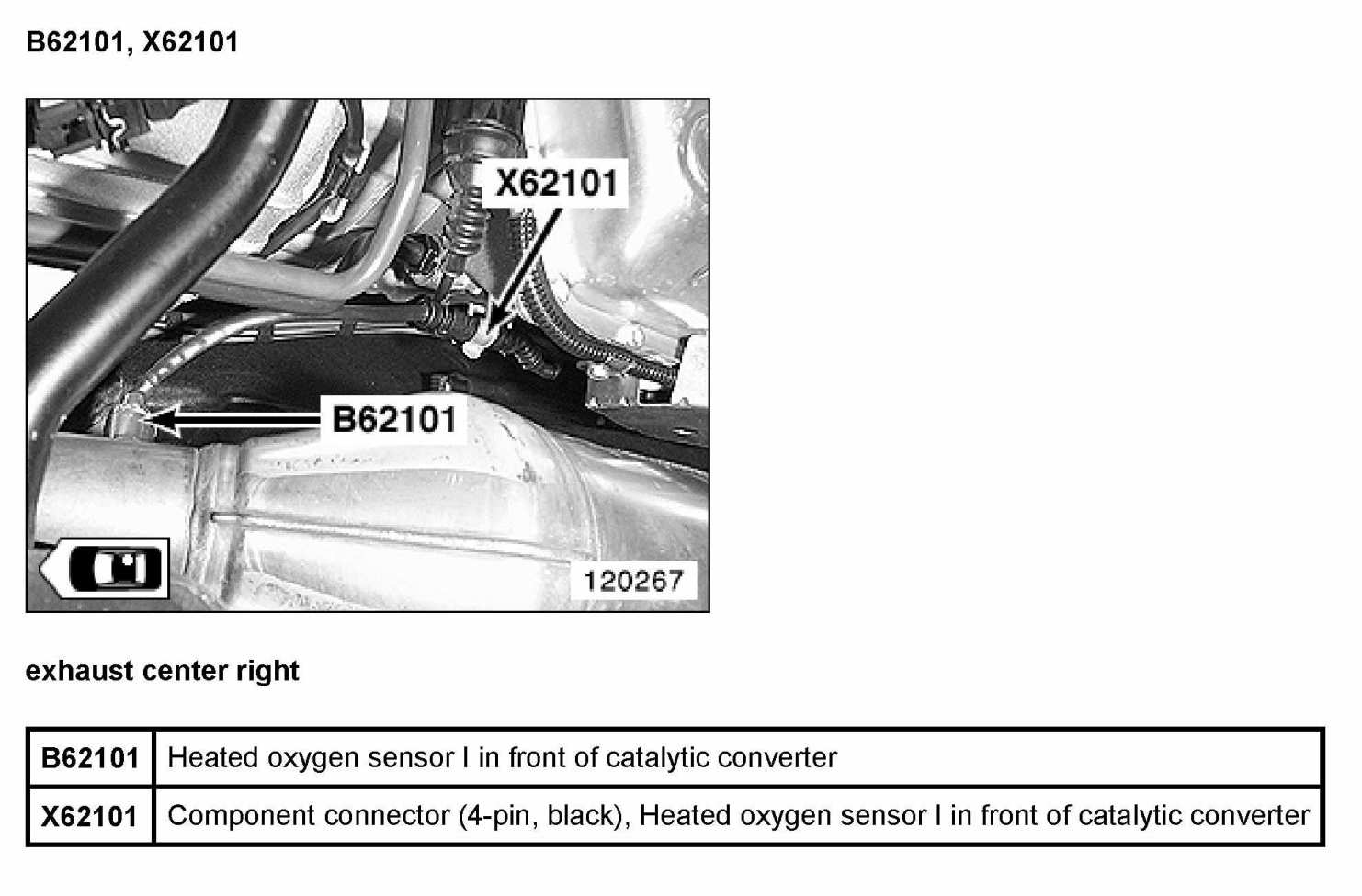 B62101, X62101

X62101

B62101

120267

exhaust center right

| B62101 | Heated oxygen sensor I in front of catalytic converter |
|---|---|
| X62101 | Component connector (4-pin, black), Heated oxygen sensor I in front of catalytic converter |